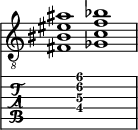 8

T
A
B

6
6
5
4